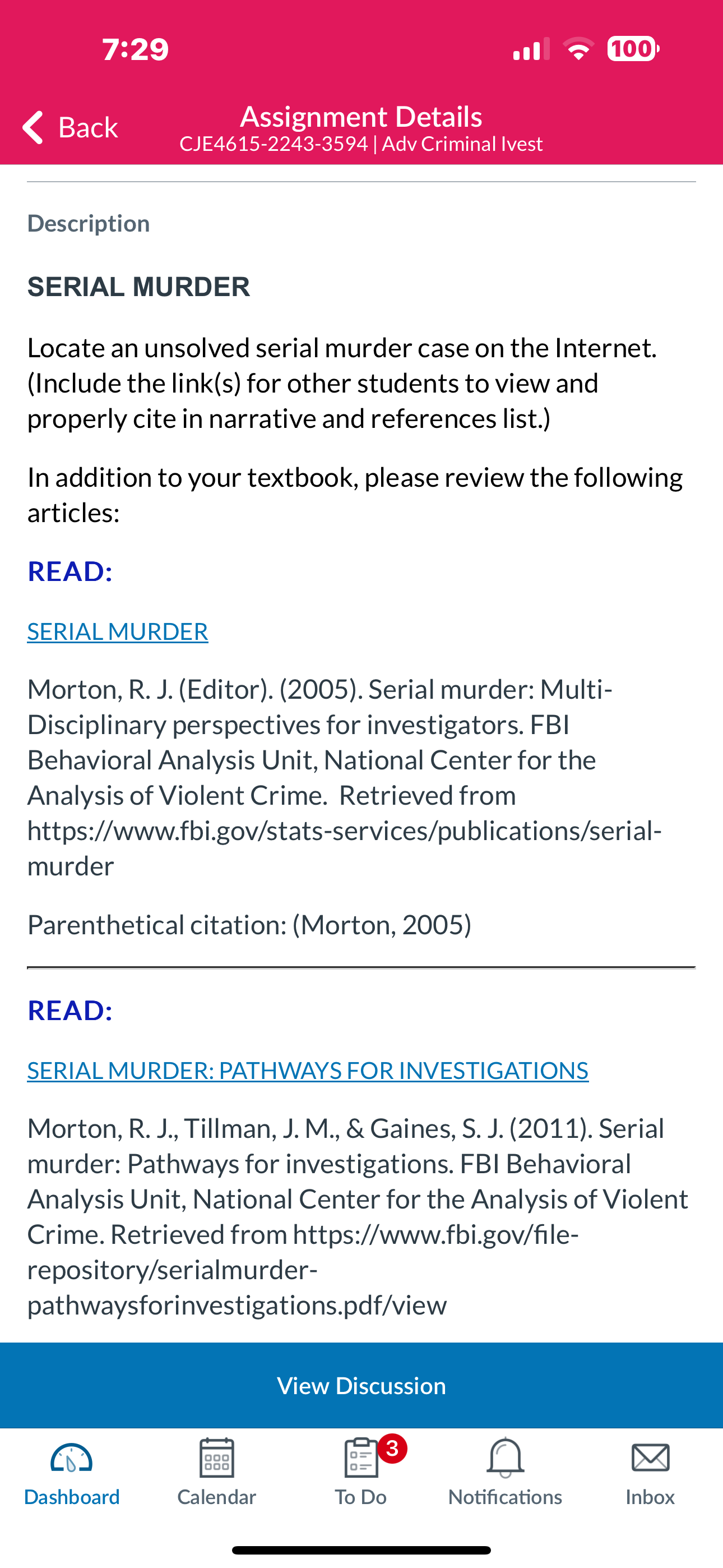 7:29

100

Back

Assignment Details
CJE4615-2243-3594 | Adv Criminal Ivest

Description

SERIAL MURDER

Locate an unsolved serial murder case on the Internet. (Include the link(s) for other students to view and properly cite in narrative and references list.)

In addition to your textbook, please review the following articles:

READ:

SERIAL MURDER

Morton, R. J. (Editor). (2005). Serial murder: Multi-Disciplinary perspectives for investigators. FBI Behavioral Analysis Unit, National Center for the Analysis of Violent Crime. Retrieved from https://www.fbi.gov/stats-services/publications/serial-murder

Parenthetical citation: (Morton, 2005)

READ:

SERIAL MURDER: PATHWAYS FOR INVESTIGATIONS

Morton, R. J., Tillman, J. M., & Gaines, S. J. (2011). Serial murder: Pathways for investigations. FBI Behavioral Analysis Unit, National Center for the Analysis of Violent Crime. Retrieved from https://www.fbi.gov/file-repository/serialmurder-pathwaysforinvestigations.pdf/view

View Discussion

Dashboard Calendar 3 To Do Notifications Inbox